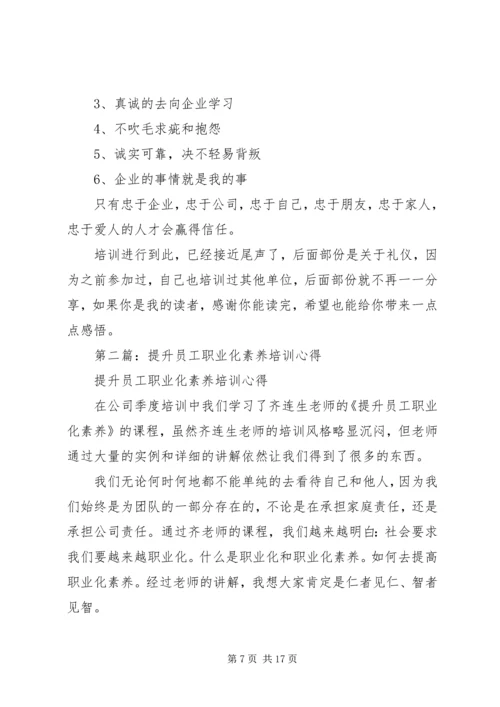 3、真诚的去向企业学习

4、不吹毛求疵和抱怨

5、诚实可靠，决不轻易背叛

6、企业的事情就是我的事

只有忠于企业，忠于公司，忠于自己，忠于朋友，忠于家人，忠于爱人的人才会赢得信任。

培训进行到此，已经接近尾声了，后面部份是关于礼仪，因为之前参加过，自己也培训过其他单位，后面部份就不再一一分享，如果你是我的读者，感谢你能读完，希望也能给你带来一点点感悟。

第二篇：提升员工职业化素养培训心得

提升员工职业化素养培训心得

在公司季度培训中我们学习了齐连生老师的《提升员工职业化素养》的课程，虽然齐连生老师的培训风格略显沉闷，但老师通过大量的实例和详细的讲解依然让我们得到了很多的东西。

我们无论何时何地都不能单纯的去看待自己和他人，因为我们始终是为团队的一部分存在的，不论是在承担家庭责任，还是承担公司责任。通过齐老师的课程，我们越来越明白：社会要求我们要越来越职业化。什么是职业化和职业化素养。如何去提高职业化素养。经过老师的讲解，我想大家肯定是仁者见仁、智者见智。

第 7 页 共 17 页